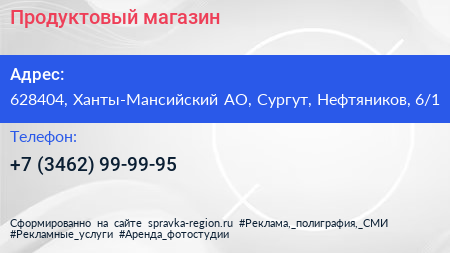 Продуктовый магазин

Адрес:

628404, Ханты-Мансийский АО, Сургут, Нефтяников, 6/1

Телефон:

+7 (3462) 99-99-95

Сформированно на сайте spravka-region.ru #Реклама,_полиграфия,_СМИ #Рекламные_услуги #Аренда_фотостудии